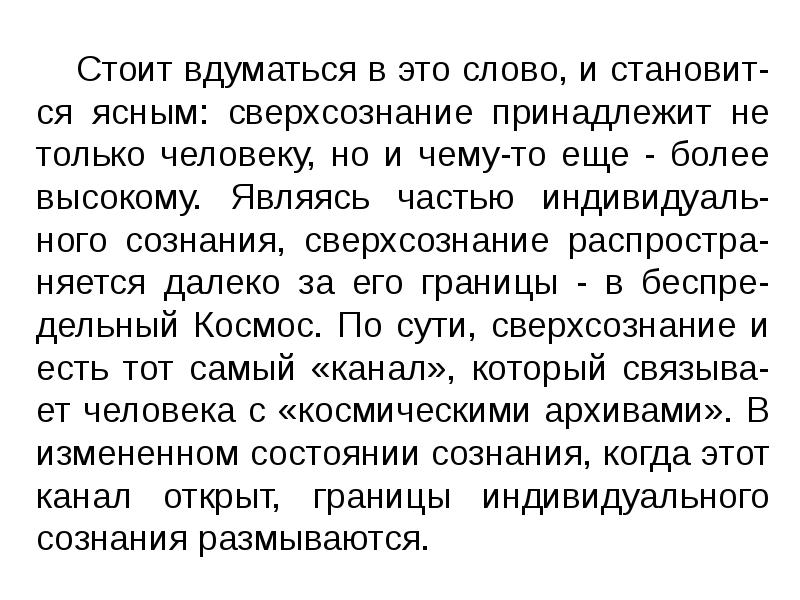 Стоит вдуматься в это слово, и становится ясным: сверхсознание принадлежит не только человеку, но и чему-то еще - более высокому. Являясь частью индивидуального сознания, сверхсознание распространяется далеко за его границы - в беспредельный Космос. По сути, сверхсознание и есть тот самый «канал», который связывает человека с «космическими архивами». В измененном состоянии сознания, когда этот канал открыт, границы индивидуального сознания размываются.